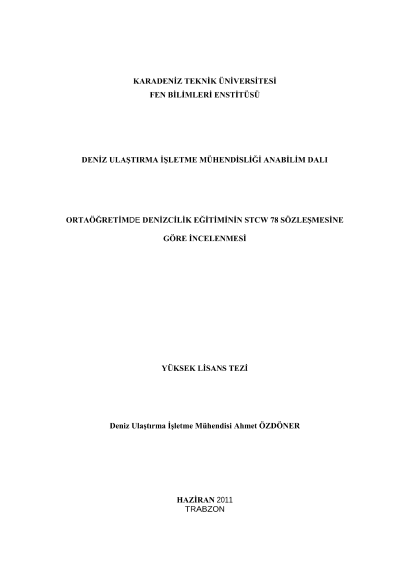 KARADENİZ TEKNİK ÜNİVERSİTESİ
FEN BİLİMLERİ ENSTİTÜSÜ

DENİZ ULAŞTIRMA İŞLETME MÜHENDİSLİĞİ ANABİLİM DALI

ORTAÖĞRETİMDE DENİZCİLİK EĞİTİMİNİN STCW 78 SÖZLEŞMESİNE GÖRE İNCELENMESİ

YÜKSEK LİSANS TEZİ

Deniz Ulaştırma İşletme Mühendisi Ahmet ÖZDÖNER

HAZİRAN 2011
TRABZON